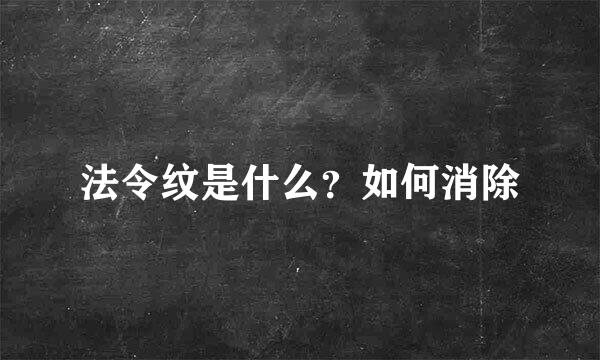 法令纹是什么？如何消除